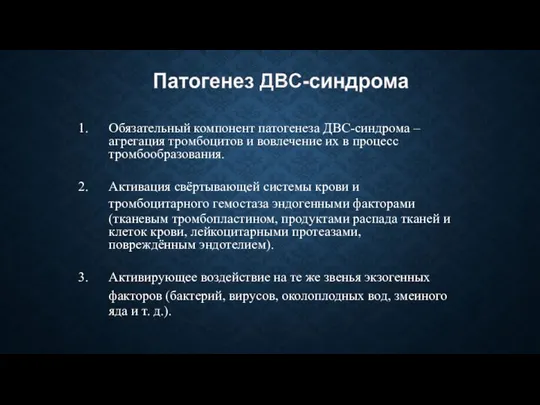 Патогенез ДВС-синдрома

1. Обязательный компонент патогенеза ДВС-синдрома – агрегация тромбоцитов и вовлечение их в процесс тромбообразования.

2. Активация свёртывающей системы крови и тромбоцитарного гемостаза эндогенными факторами (тканевым тромбопластином, продуктами распада тканей и клеток крови, лейкоцитарными протеазами, повреждённым эндотелием).

3. Активирующее воздействие на те же звенья экзогенных факторов (бактерий, вирусов, околоплодных вод, змеиного яда и т. д.).